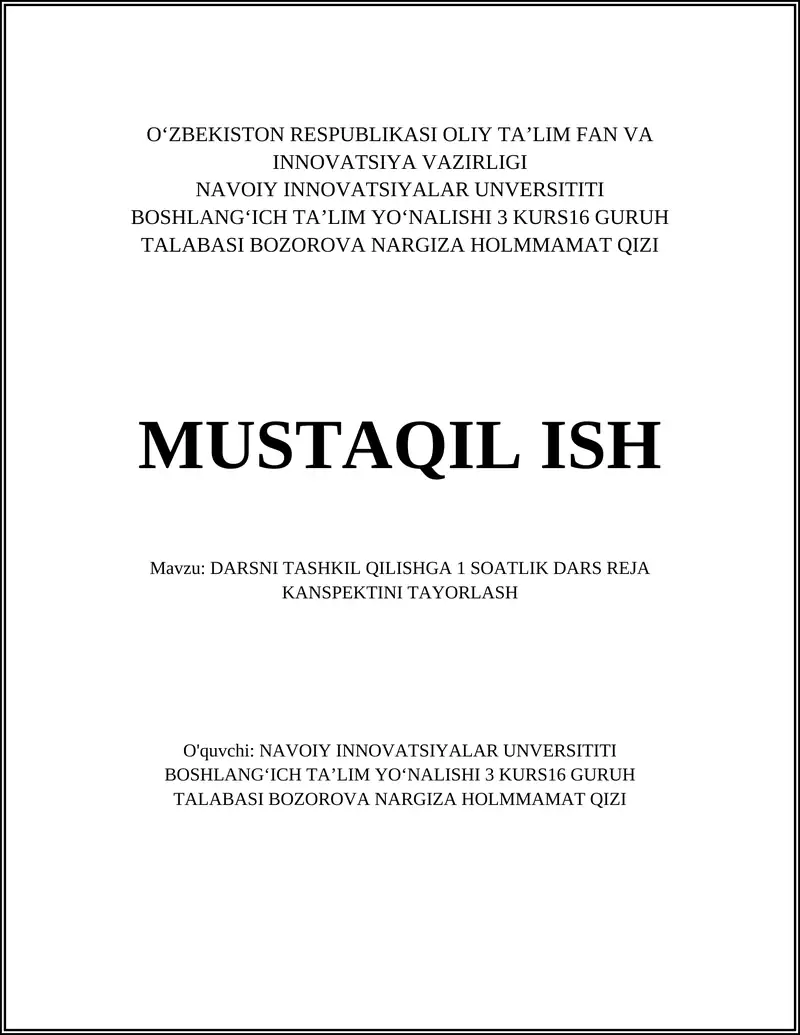 O‘ZBEKISTON RESPUBLIKASI OLIY TA’LIM FAN VA INNOVATSIYA VAZIRLIGI
NAVOIY INNOVATSIYALAR UNVERSITITI
BOSHLANG‘ICH TA’LIM YO‘NALISHI 3 KURS16 GURUH
TALABASI BOZOROVA NARGIZA HOLMMAMAT QIZI

MUSTAQIL ISH

Mavzu: DARSNI TASHKIL QILISHGA 1 SOATLIK DARS REJA KANSPEKTINI TAYORLASH

O'quvchi: NAVOIY INNOVATSIYALAR UNVERSITITI
BOSHLANG‘ICH TA’LIM YO‘NALISHI 3 KURS16 GURUH
TALABASI BOZOROVA NARGIZA HOLMMAMAT QIZI